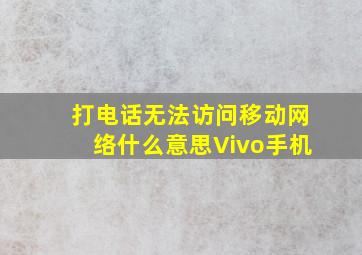 打电话无法访问移动网络什么意思Vivo手机